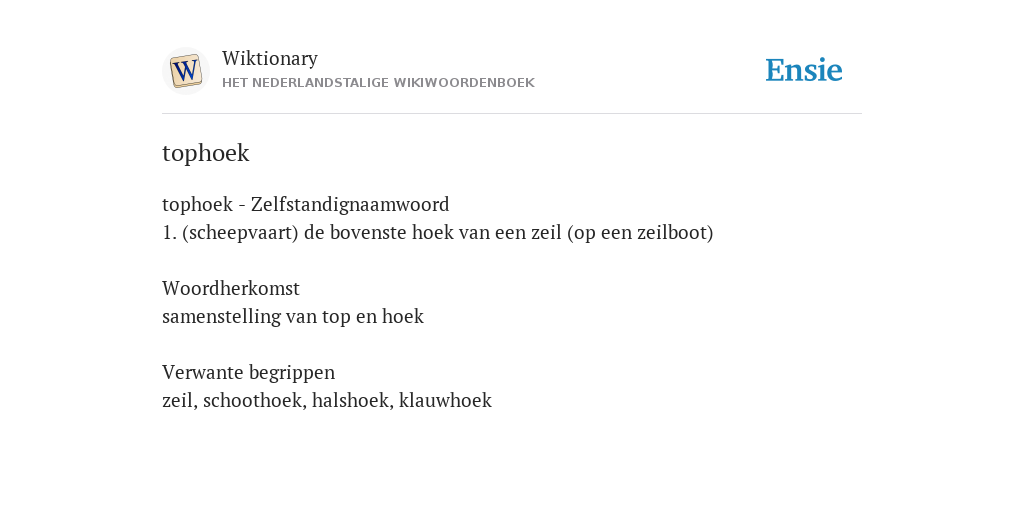 W

Wiktionary
HET NEDERLANDSTALIGE WIKIWOORDENBOEK

Ensie

tophoek

tophoek - Zelfstandignaamwoord
1. (scheepvaart) de bovenste hoek van een zeil (op een zeilboot)

Woordherkomst
samenstelling van top en hoek

Verwante begrippen
zeil, schoothoek, halshoek, klauwhoek